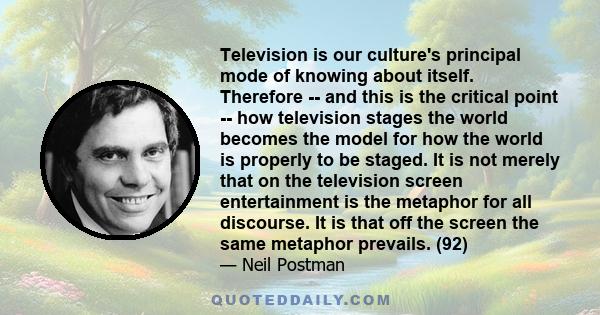 Television is our culture's principal mode of knowing about itself. Therefore -- and this is the critical point -- how television stages the world becomes the model for how the world is properly to be staged. It is not merely that on the television screen entertainment is the metaphor for all discourse. It is that off the screen the same metaphor prevails. (92)

— Neil Postman

QUOTEDDAILY.COM